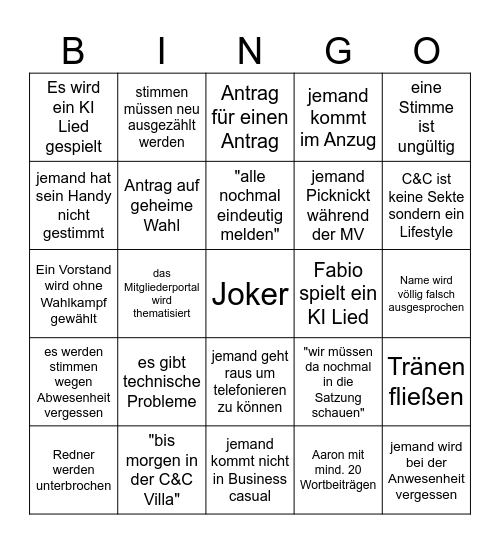 | B | I | N | G | O |
|---|---|---|---|---|
| Es wird ein KI Lied gespielt | stimmen müssen neu ausgezählt werden | Antrag für einen Antrag | jemand kommt im Anzug | eine Stimme ist ungültig |
| jemand hat sein Handy nicht gestimmt | Antrag auf geheime Wahl | "alle nochmal eindeutig melden" | jemand Picknickt während der MV | C&C ist keine Sekte sondern ein Lifestyle |
| Ein Vorstand wird ohne Wahlkampf gewählt | das Mitgliederportal wird thematisiert | Joker | Fabio spielt ein KI Lied | Name wird völlig falsch ausgesprochen |
| es werden stimmen wegen Abwesenheit vergessen | es gibt technische Probleme | jemand geht raus um telefonieren zu können | "wir müssen da nochmal in die Satzung schauen" | Tränen fließen |
| Redner werden unterbrochen | "bis morgen in der C&C Villa" | jemand kommt nicht in Business casual | Aaron mit mind. 20 Wortbeiträgen | jemand wird bei der Anwesenheit vergessen |